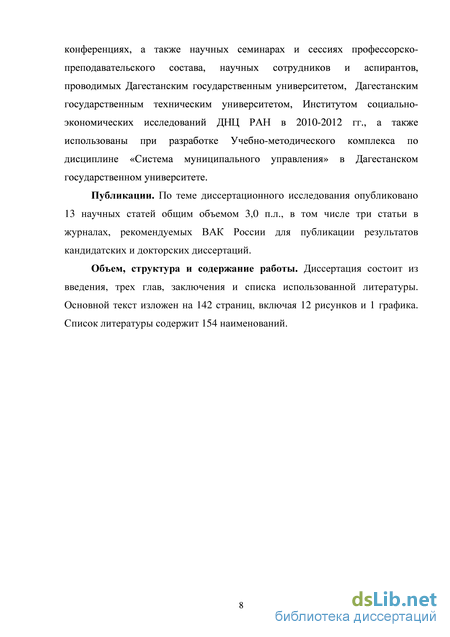 конференциях, а также научных семинарах и сессиях профессорско-преподавательского состава, научных сотрудников и аспирантов, проводимых Дагестанским государственным университетом, Дагестанским государственным техническим университетом, Институтом социально-экономических исследований ДНЦ РАН в 2010-2012 гг., а также использованы при разработке Учебно-методического комплекса по дисциплине «Система муниципального управления» в Дагестанском государственном университете.

Публикации. По теме диссертационного исследования опубликовано 13 научных статей общим объемом 3,0 п.л., в том числе три статьи в журналах, рекомендуемых ВАК России для публикации результатов кандидатских и докторских диссертаций.

Объем, структура и содержание работы. Диссертация состоит из введения, трех глав, заключения и списка использованной литературы. Основной текст изложен на 142 страниц, включая 12 рисунков и 1 графика. Список литературы содержит 154 наименований.

8

dsLib.net
библиотека диссертаций